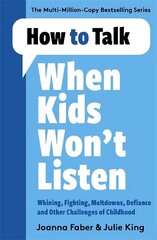 The Multi-Million-Copy Bestselling Series

How to Talk

When Kids Won't Listen

Whining, Fighting, Meltdowns, Defiance and Other Challenges of Childhood

Joanna Faber & Julie King